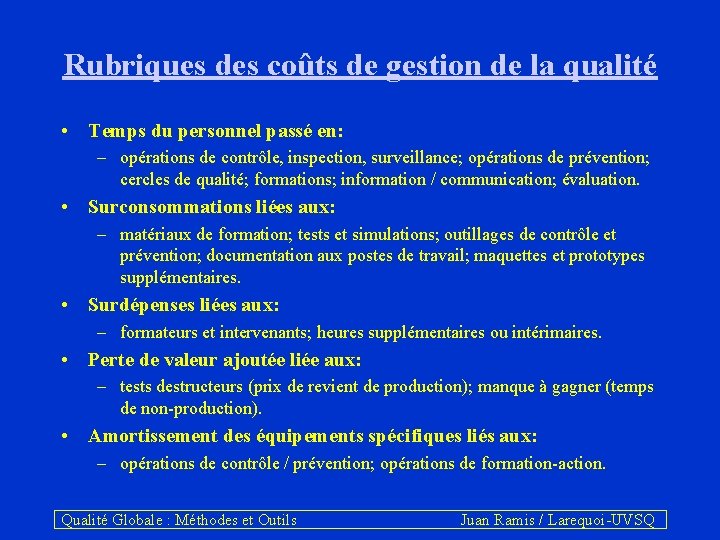 Rubriques des coûts de gestion de la qualité

• Temps du personnel passé en:
– opérations de contrôle, inspection, surveillance; opérations de prévention; cercles de qualité; formations; information / communication; évaluation.

• Surconsommations liées aux:
– matériaux de formation; tests et simulations; outillages de contrôle et prévention; documentation aux postes de travail; maquettes et prototypes supplémentaires.

• Surdépenses liées aux:
– formateurs et intervenants; heures supplémentaires ou intérimaires.

• Perte de valeur ajoutée liée aux:
– tests destructeurs (prix de revient de production); manque à gagner (temps de non-production).

• Amortissement des équipements spécifiques liés aux:
– opérations de contrôle / prévention; opérations de formation-action.

Qualité Globale : Méthodes et Outils
Juan Ramis / Larequoi-UVSQ